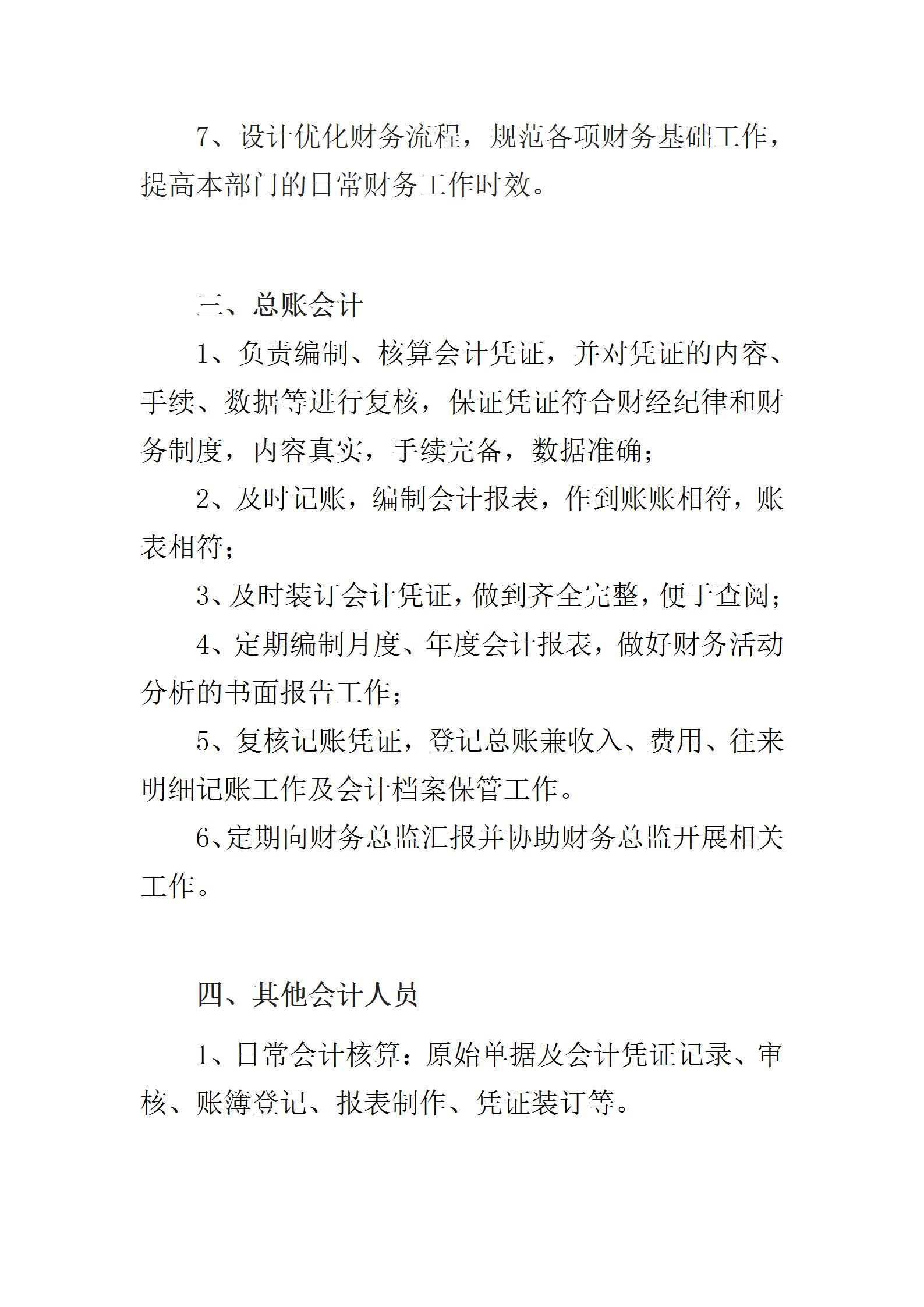 7、设计优化财务流程，规范各项财务基础工作，提高本部门的日常财务工作时效。

三、总账会计

1、负责编制、核算会计凭证，并对凭证的内容、手续、数据等进行复核，保证凭证符合财经纪律和财务制度，内容真实，手续完备，数据准确；

2、及时记账，编制会计报表，作到账账相符，账表相符；

3、及时装订会计凭证，做到齐全完整，便于查阅；

4、定期编制月度、年度会计报表，做好财务活动分析的书面报告工作；

5、复核记账凭证，登记总账兼收入、费用、往来明细记账工作及会计档案保管工作。

6、定期向财务总监汇报并协助财务总监开展相关工作。

四、其他会计人员

1、日常会计核算：原始单据及会计凭证记录、审核、账簿登记、报表制作、凭证装订等。